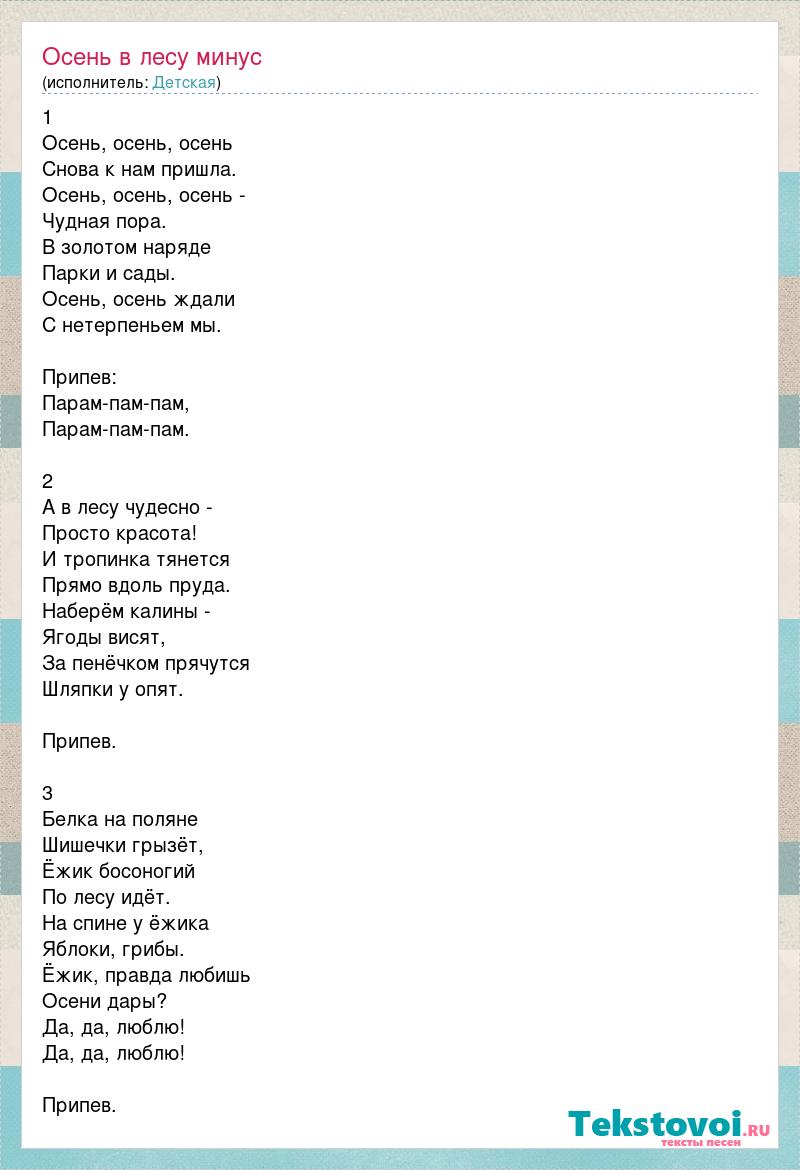 Осень в лесу минус
(исполнитель: Детская)

1
Осень, осень, осень
Снова к нам пришла.
Осень, осень, осень -
Чудная пора.
В золотом наряде
Парки и сады.
Осень, осень ждали
С нетерпеньем мы.

Припев:
Парам-пам-пам,
Парам-пам-пам.

2
А в лесу чудесно -
Просто красота!
И тропинка тянется
Прямо вдоль пруда.
Наберём калины -
Ягоды висят,
За пенёчком прячутся
Шляпки у опят.

Припев.

3
Белка на поляне
Шишечки грызёт,
Ёжик босоногий
По лесу идёт.
На спине у ёжика
Яблоки, грибы.
Ёжик, правда любишь
Осени дары?
Да, да, люблю!
Да, да, люблю!

Припев.

Tekstovoi.ru
тексты песен